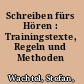 Schreiben fürs Hören : Trainingstexte, Regeln und Methoden

Wachtel, Stefan,